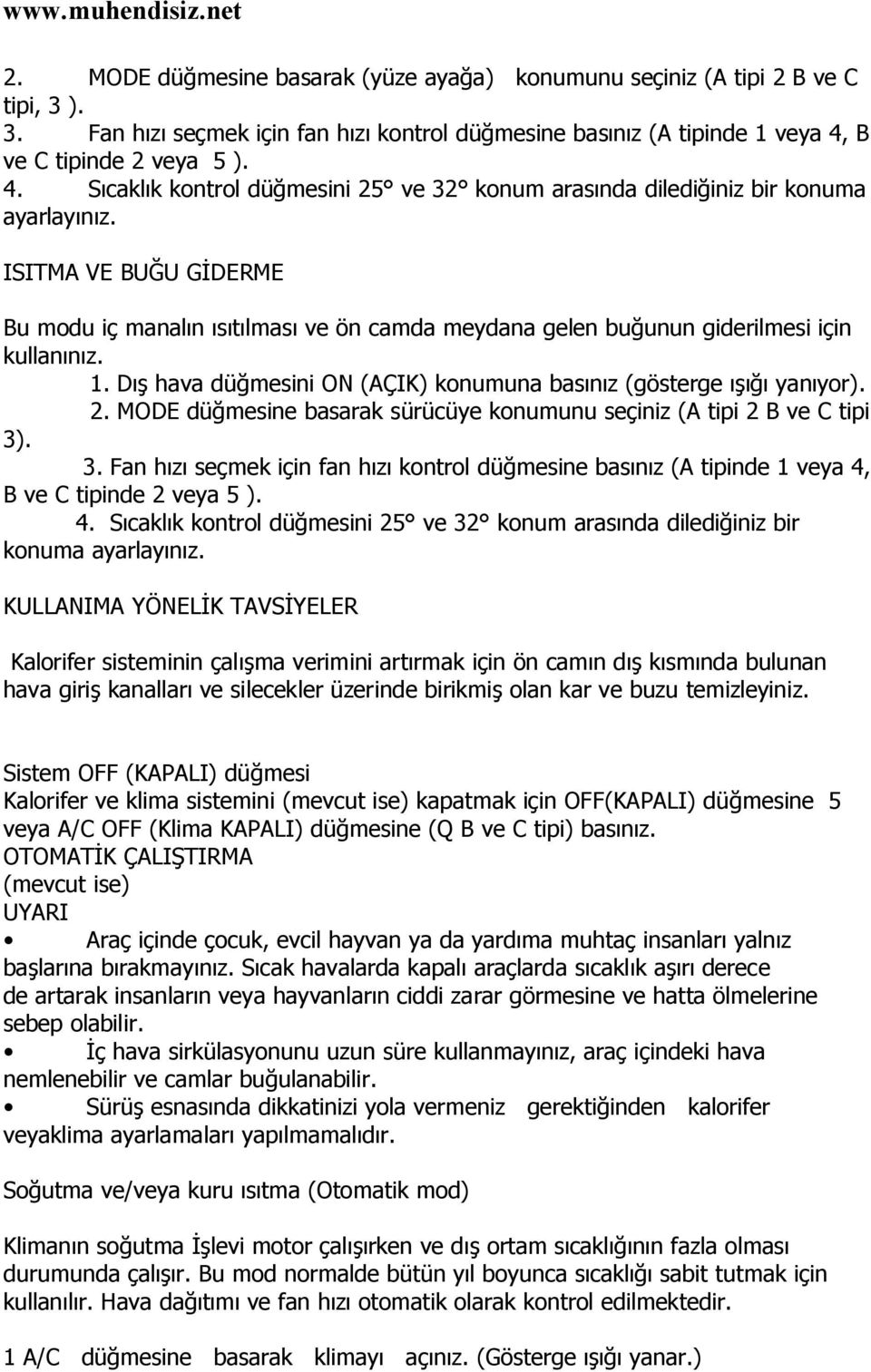 www.muhendisiz.net

2. MODE düğmesine basarak (yüze ayağa) konumunu seçiniz (A tipi 2 B ve C tipi, 3 ).
3. Fan hızı seçmek için fan hızı kontrol düğmesine basınız (A tipinde 1 veya 4, B ve C tipinde 2 veya 5 ).
4. Sıcaklık kontrol düğmesini 25° ve 32° konum arasında dilediğiniz bir konuma ayarlayınız.

ISITMA VE BUĞU GİDERME

Bu modu iç manalın ısıtılması ve ön camda meydana gelen buğunun giderilmesi için kullanınız.
1. Dış hava düğmesini ON (AÇIK) konumuna basınız (gösterge ışığı yanıyor).
2. MODE düğmesine basarak sürücüye konumunu seçiniz (A tipi 2 B ve C tipi 3).
3. Fan hızı seçmek için fan hızı kontrol düğmesine basınız (A tipinde 1 veya 4, B ve C tipinde 2 veya 5 ).
4. Sıcaklık kontrol düğmesini 25° ve 32° konum arasında dilediğiniz bir konuma ayarlayınız.

KULLANIMA YÖNELİK TAVSİYELER

Kalorifer sisteminin çalışma verimini artırmak için ön camın dış kısmında bulunan hava giriş kanalları ve silecekler üzerinde birikmiş olan kar ve buzu temizleyiniz.

Sistem OFF (KAPALI) düğmesi
Kalorifer ve klima sistemini (mevcut ise) kapatmak için OFF(KAPALI) düğmesine 5 veya A/C OFF (Klima KAPALI) düğmesine (Q B ve C tipi) basınız.
OTOMATİK ÇALIŞTIRMA
(mevcut ise)
UYARI
• Araç içinde çocuk, evcil hayvan ya da yardıma muhtaç insanları yalnız başlarına bırakmayınız. Sıcak havalarda kapalı araçlarda sıcaklık aşırı derece de artarak insanların veya hayvanların ciddi zarar görmesine ve hatta ölmelerine sebep olabilir.
• İç hava sirkülasyonunu uzun süre kullanmayınız, araç içindeki hava nemlenebilir ve camlar buğulanabilir.
• Sürüş esnasında dikkatinizi yola vermeniz gerektiğinden kalorifer veyaklima ayarlamaları yapılmamalıdır.

Soğutma ve/veya kuru ısıtma (Otomatik mod)

Klimanın soğutma İşlevi motor çalışırken ve dış ortam sıcaklığının fazla olması durumunda çalışır. Bu mod normalde bütün yıl boyunca sıcaklığı sabit tutmak için kullanılır. Hava dağıtımı ve fan hızı otomatik olarak kontrol edilmektedir.

1 A/C düğmesine basarak klimayı açınız. (Gösterge ışığı yanar.)